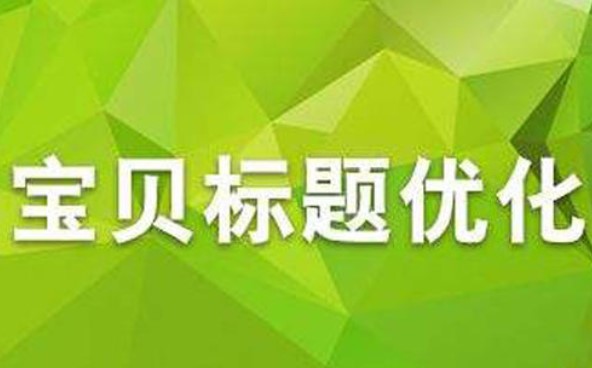 宝贝标题优化